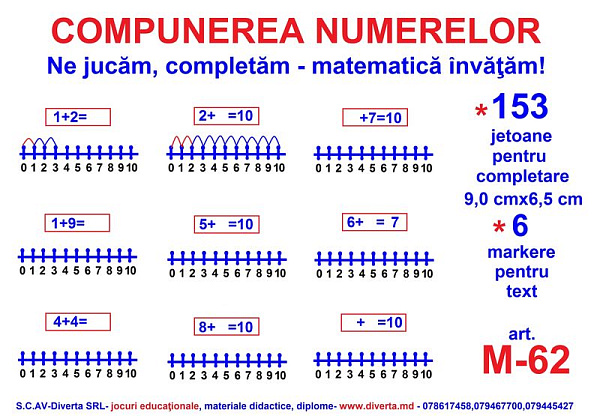 COMPUNEREA NUMERELOR
Ne jucăm, completăm - matematică învăţăm!

1+2=
0 1 2 3 4 5 6 7 8 9 10

2+ =10
0 1 2 3 4 5 6 7 8 9 10

+7=10
0 1 2 3 4 5 6 7 8 9 10

1+9=
0 1 2 3 4 5 6 7 8 9 10

5+ =10
0 1 2 3 4 5 6 7 8 9 10

6+ = 7
0 1 2 3 4 5 6 7 8 9 10

4+4=
0 1 2 3 4 5 6 7 8 9 10

8+ =10
0 1 2 3 4 5 6 7 8 9 10

+ =10
0 1 2 3 4 5 6 7 8 9 10

* 153 jetoane pentru completare 9,0 cmx6,5 cm
* 6 markere pentru text

art. M-62

S.C.AV-Diverta SRL- jocuri educaţionale, materiale didactice, diplome- www.diverta.md - 078617458,079467700,079445427